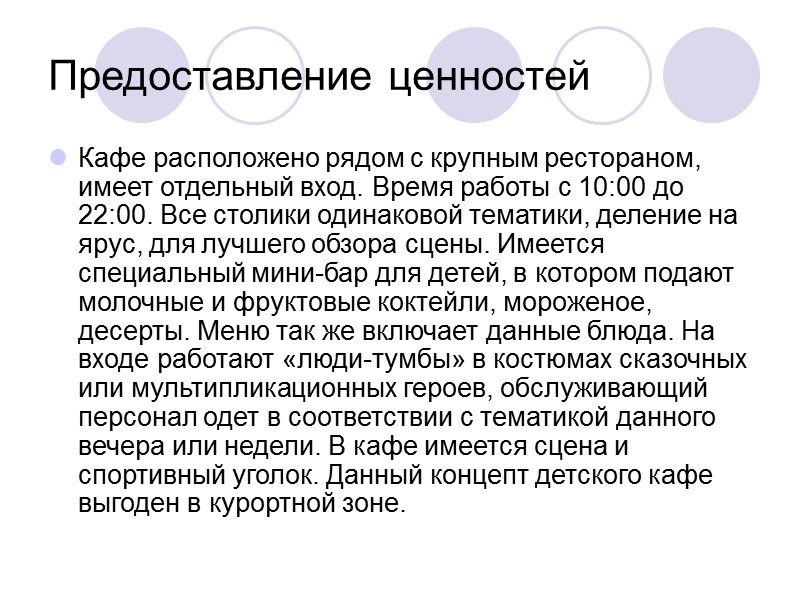 Предоставление ценностей

Кафе расположено рядом с крупным рестораном, имеет отдельный вход. Время работы с 10:00 до 22:00. Все столики одинаковой тематики, деление на ярус, для лучшего обзора сцены. Имеется специальный мини-бар для детей, в котором подают молочные и фруктовые коктейли, мороженое, десерты. Меню так же включает данные блюда. На входе работают «люди-тумбы» в костюмах сказочных или мультипликационных героев, обслуживающий персонал одет в соответствии с тематикой данного вечера или недели. В кафе имеется сцена и спортивный уголок. Данный концепт детского кафе выгоден в курортной зоне.